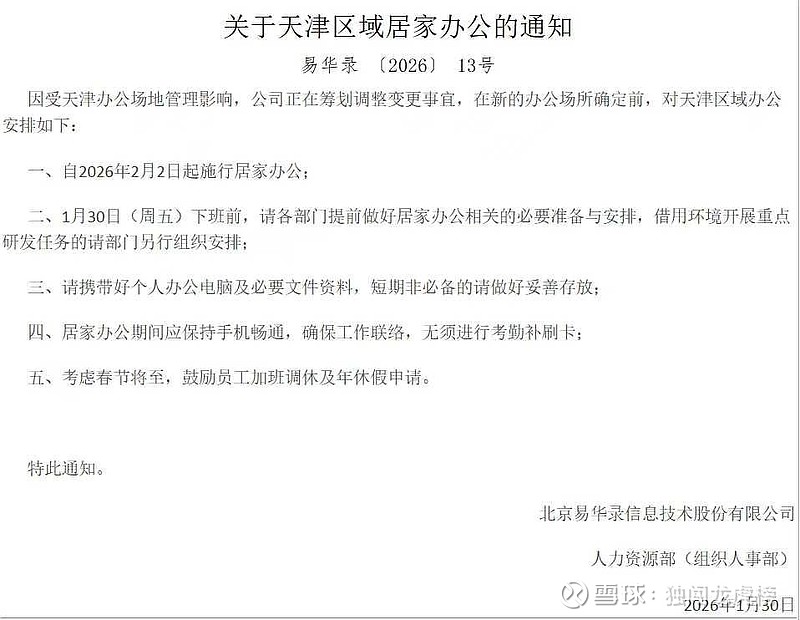 关于天津区域居家办公的通知

易华录 〔2026〕 13号

因受天津办公场地管理影响，公司正在筹划调整变更事宜，在新的办公场所确定前，对天津区域办公安排如下：

一、自2026年2月2日起施行居家办公；

二、1月30日（周五）下班前，请各部门提前做好居家办公相关的必要准备与安排，借用环境开展重点研发任务的请部门另行组织安排；

三、请携带好个人办公电脑及必要文件资料，短期非必备的请做好妥善存放；

四、居家办公期间应保持手机畅通，确保工作联络，无须进行考勤补刷卡；

五、考虑春节将至，鼓励员工加班调休及年休假申请。

特此通知。

北京易华录信息技术股份有限公司

人力资源部（组织人事部）

雪球：独闻龙虎榜

2026年1月30日